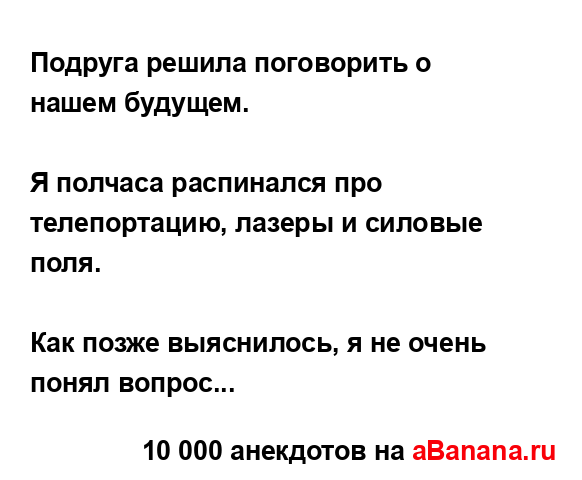 Подруга решила поговорить о нашем будущем.

Я полчаса распинался про телепортацию, лазеры и силовые поля.

Как позже выяснилось, я не очень понял вопрос...

10 000 анекдотов на aBanana.ru